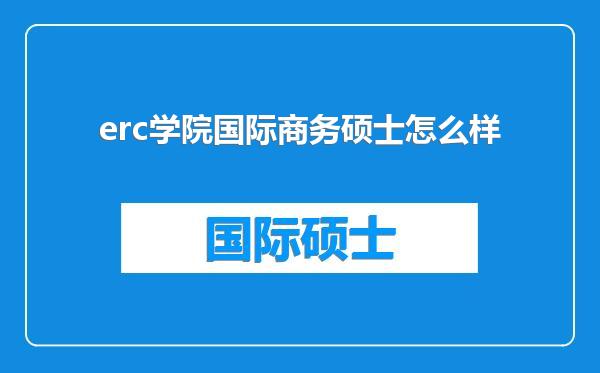 erc学院国际商务硕士怎么样

国际硕士